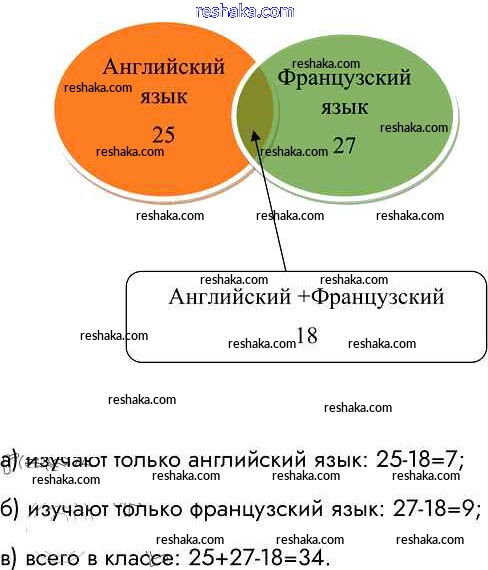 reshaka.com

Английский язык 25

Французский язык 27

Английский +Французский 18

а) изучают только английский язык: 25-18=7;

б) изучают только французский язык: 27-18=9;

в) всего в классе: 25+27-18=34.